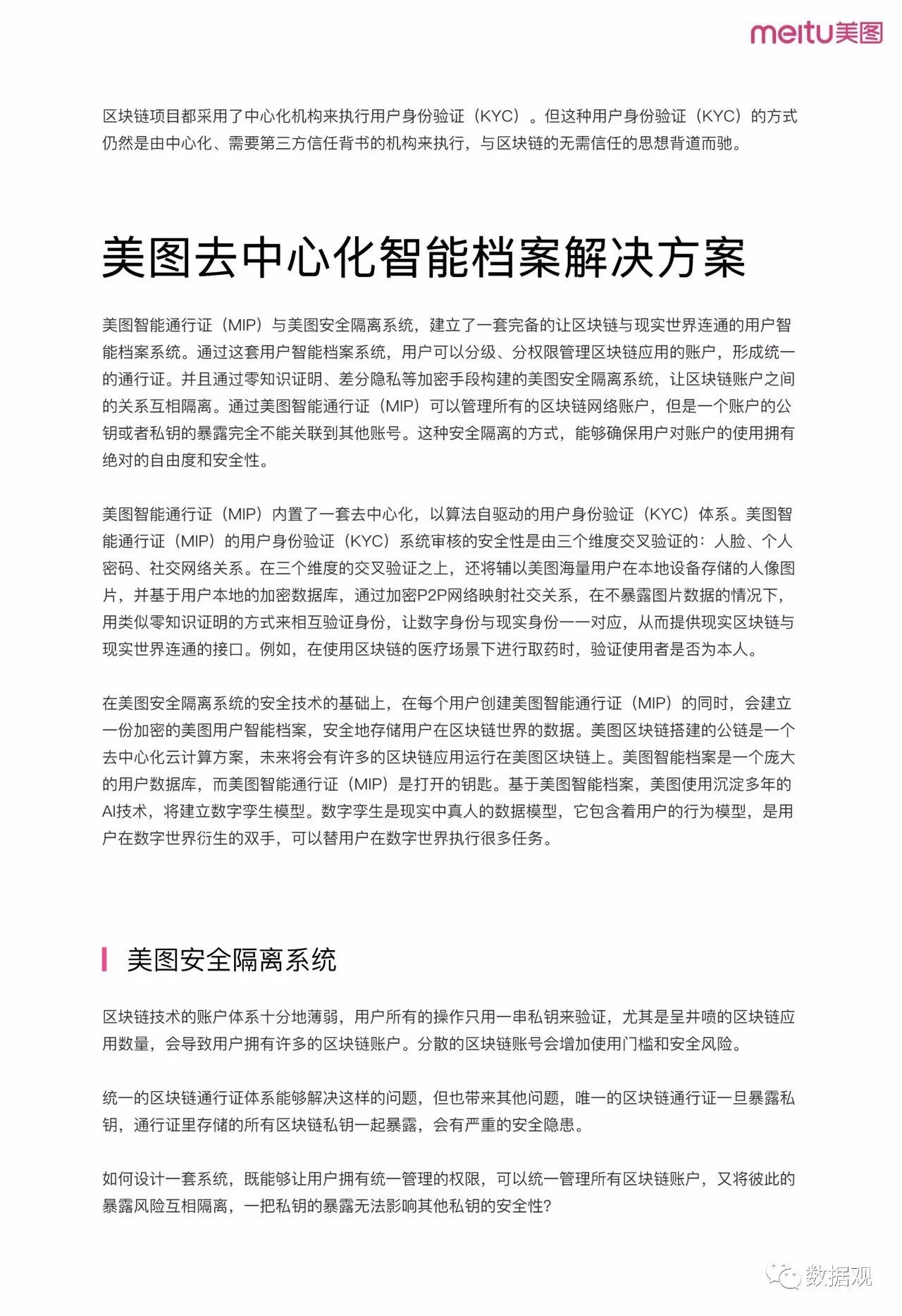 meitu美图

区块链项目都采用了中心化机构来执行用户身份验证（KYC）。但这种用户身份验证（KYC）的方式仍然是由中心化、需要第三方信任背书的机构来执行，与区块链的无需信任的思想背道而驰。

美图去中心化智能档案解决方案

美图智能通行证（MIP）与美图安全隔离系统，建立了一套完备的让区块链与现实世界连通的用户智能档案系统。通过这套用户智能档案系统，用户可以分级、分权限管理区块链应用的账户，形成统一的通行证。并且通过零知识证明、差分隐私等加密手段构建的美图安全隔离系统，让区块链账户之间的关系互相隔离。通过美图智能通行证（MIP）可以管理所有的区块链网络账户，但是一个账户的公钥或者私钥的暴露完全不能关联到其他账号。这种安全隔离的方式，能够确保用户对账户的使用拥有绝对的自由度和安全性。

美图智能通行证（MIP）内置了一套去中心化，以算法自驱动的用户身份验证（KYC）体系。美图智能通行证（MIP）的用户身份验证（KYC）系统审核的安全性是由三个维度交叉验证的：人脸、个人密码、社交网络关系。在三个维度的交叉验证之上，还将辅以美图海量用户在本地设备存储的人像图片，并基于用户本地的加密数据库，通过加密P2P网络映射社交关系，在不暴露图片数据的情况下，用类似零知识证明的方式来相互验证身份，让数字身份与现实身份一一对应，从而提供现实区块链与现实世界连通的接口。例如，在使用区块链的医疗场景下进行取药时，验证使用者是否为本人。

在美图安全隔离系统的安全技术的基础上，在每个用户创建美图智能通行证（MIP）的同时，会建立一份加密的美图用户智能档案，安全地存储用户在区块链世界的数据。美图区块链搭建的公链是一个去中心化云计算方案，未来将会有许多的区块链应用运行在美图区块链上。美图智能档案是一个庞大的用户数据库，而美图智能通行证（MIP）是打开的钥匙。基于美图智能档案，美图使用沉淀多年的AI技术，将建立数字孪生模型。数字孪生是现实中真人的数据模型，它包含着用户的行为模型，是用户在数字世界衍生的双手，可以替用户在数字世界执行很多任务。

美图安全隔离系统

区块链技术的账户体系十分地薄弱，用户所有的操作只用一串私钥来验证，尤其是呈井喷的区块链应用数量，会导致用户拥有许多的区块链账户。分散的区块链账号会增加使用门槛和安全风险。

统一的区块链通行证体系能够解决这样的问题，但也带来其他问题，唯一的区块链通行证一旦暴露私钥，通行证里存储的所有区块链私钥一起暴露，会有严重的安全隐患。

如何设计一套系统，既能够让用户拥有统一管理的权限，可以统一管理所有区块链账户，又将彼此的暴露风险互相隔离，一把私钥的暴露无法影响其他私钥的安全性？

数据观